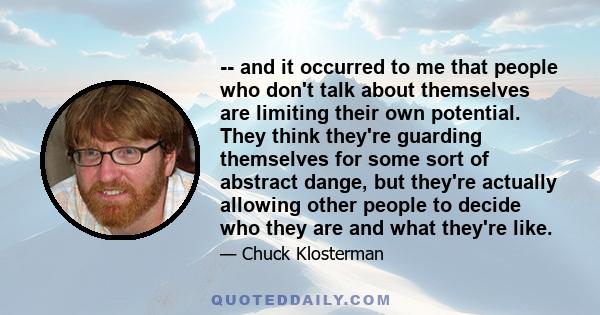 -- and it occurred to me that people who don't talk about themselves are limiting their own potential. They think they're guarding themselves for some sort of abstract dange, but they're actually allowing other people to decide who they are and what they're like.

— Chuck Klosterman

QUOTEDDAILY.COM